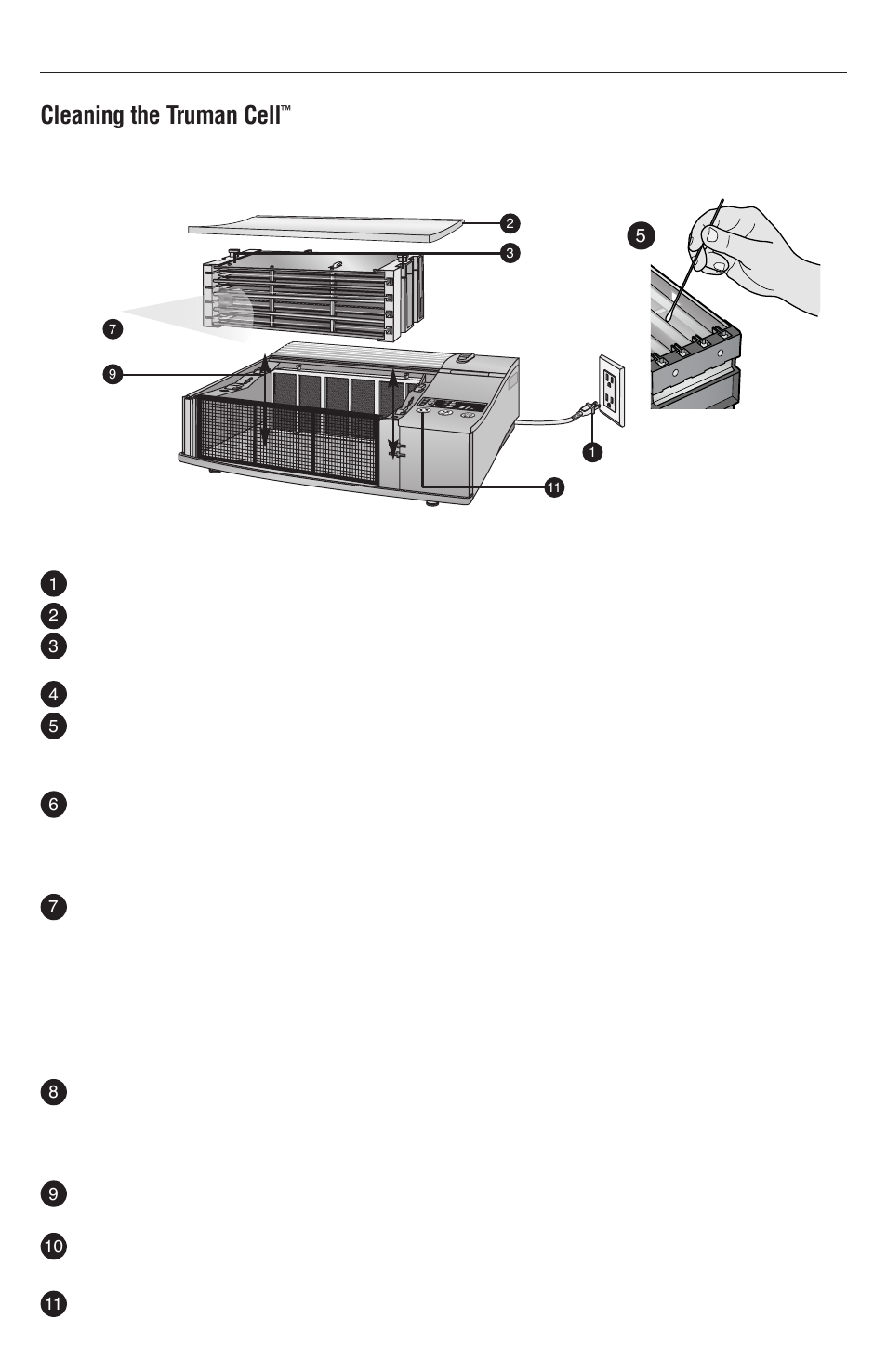 Cleaning the Truman Cell™

2
3
5
7
9
1
11

1
2
3
4
5
6
7
8
9
10
11